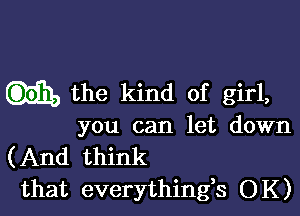 Ooh, the kind of girl,
you can let down
(And think
that everything's OK)